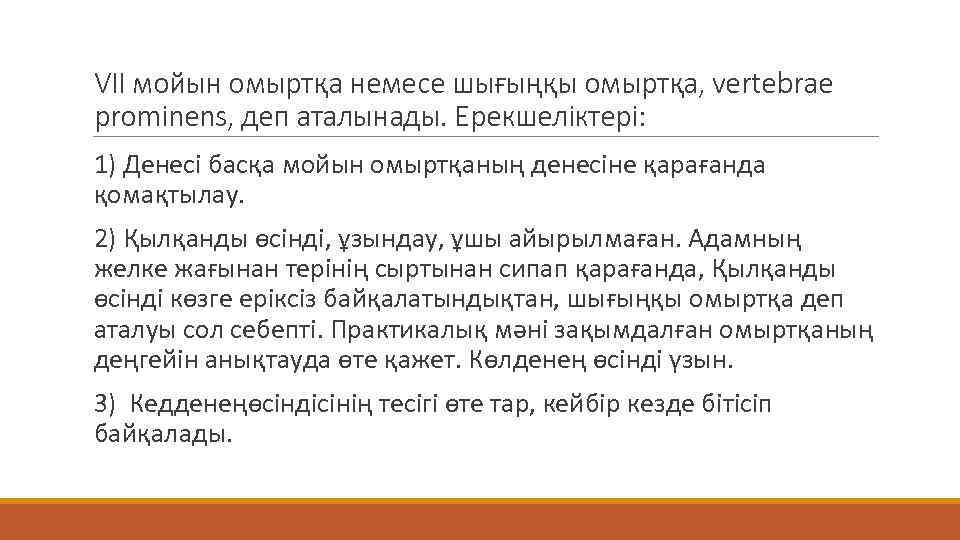 VII мойын омыртқа немесе шығыңқы омыртқа, vertebrae prominens, деп аталынады. Ерекшеліктері:

1) Денесі басқа мойын омыртқаның денесіне қарағанда қомақтылау.

2) Қылқанды өсінді, ұзындау, ұшы айырылмаған. Адамның желке жағынан терінің сыртынан сипап қарағанда, Қылқанды өсінді көзге еріксіз байқалатындықтан, шығыңқы омыртқа деп аталуы сол себепті. Практикалық мәні зақымдалған омыртқаның деңгейін анықтауда өте қажет. Көлденең өсінді үзын.

3) Кедденеңөсіндісінің тесігі өте тар, кейбір кезде бітісіп байқалады.